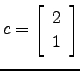 $c = \begin{bmatrix} 2 \\ 1 \end{bmatrix}$